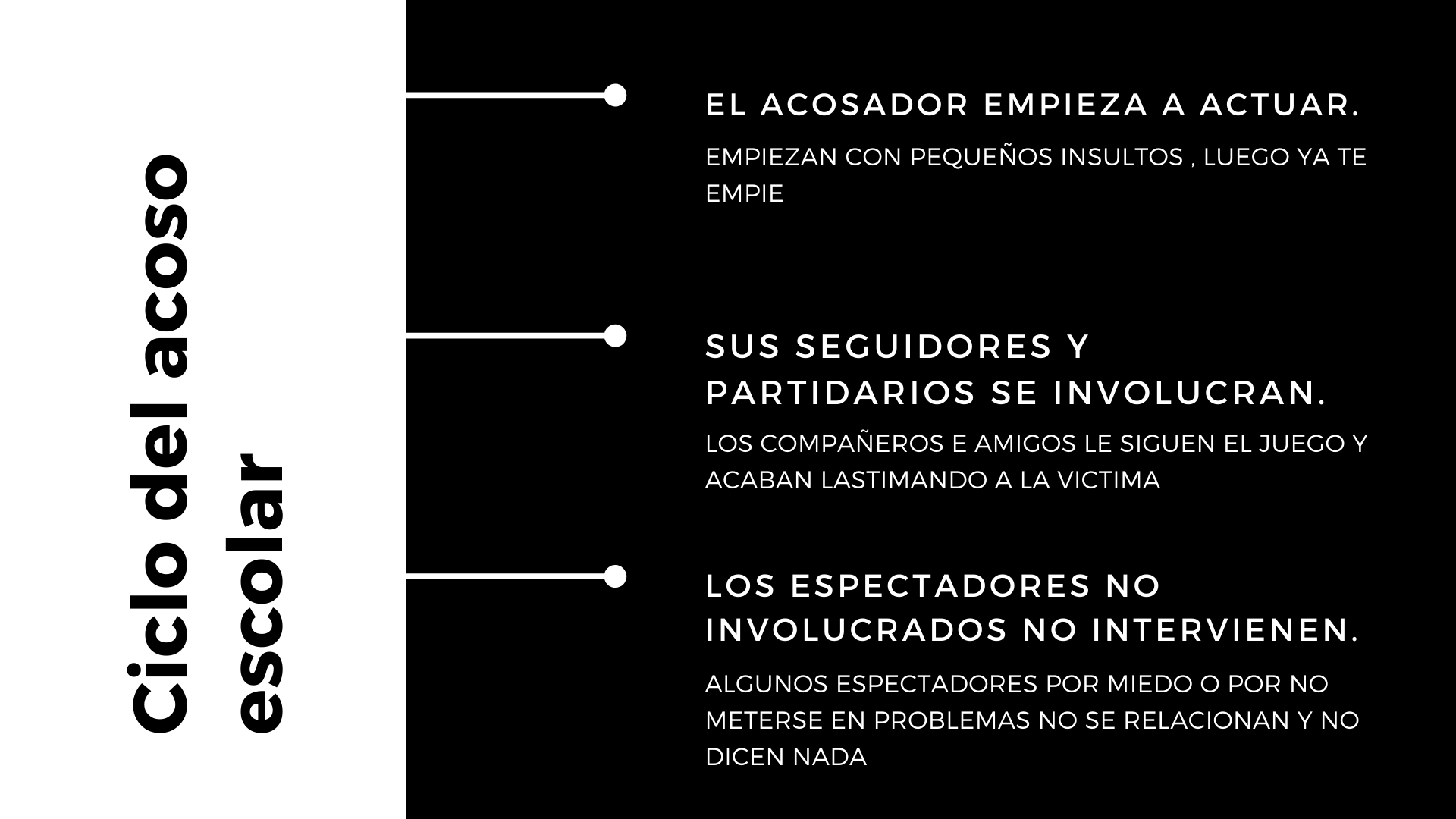 Ciclo del acoso escolar

EL ACOSADOR EMPIEZA A ACTUAR.

EMPIEZAN CON PEQUEÑOS INSULTOS , LUEGO YA TE EMPIE

SUS SEGUIDORES Y PARTIDARIOS SE INVOLUCRAN.

LOS COMPAÑEROS E AMIGOS LE SIGUEN EL JUEGO Y ACABAN LASTIMANDO A LA VICTIMA

LOS ESPECTADORES NO INVOLUCRADOS NO INTERVIENEN.

ALGUNOS ESPECTADORES POR MIEDO O POR NO METERSE EN PROBLEMAS NO SE RELACIONAN Y NO DICEN NADA